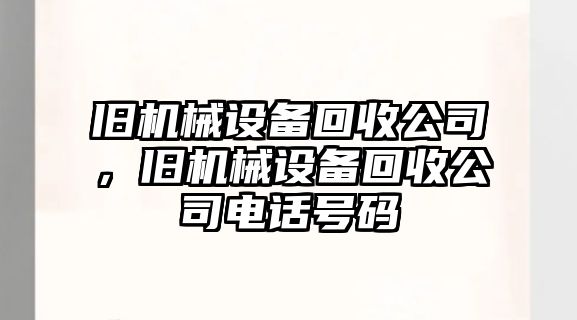 旧机械设备回收公司，旧机械设备回收公司电话号码